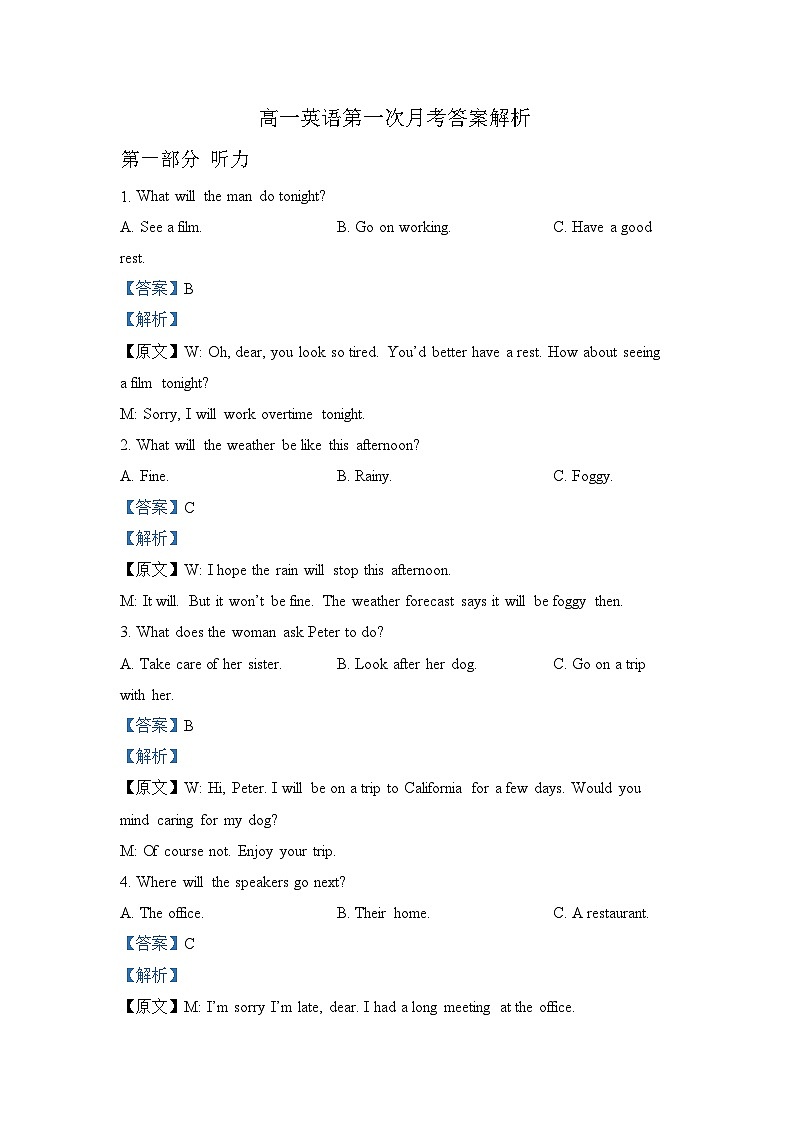 高一英语第一次月考答案解析

第一部分 听力

1. What will the man do tonight?

A. See a film.　　B. Go on working.　　C. Have a good rest.

【答案】B

【解析】

【原文】W: Oh, dear, you look so tired. You'd better have a rest. How about seeing a film tonight?

M: Sorry, I will work overtime tonight.

2. What will the weather be like this afternoon?

A. Fine.　　B. Rainy.　　C. Foggy.

【答案】C

【解析】

【原文】W: I hope the rain will stop this afternoon.

M: It will. But it won't be fine. The weather forecast says it will be foggy then.

3. What does the woman ask Peter to do?

A. Take care of her sister.　　B. Look after her dog.　　C. Go on a trip with her.

【答案】B

【解析】

【原文】W: Hi, Peter. I will be on a trip to California for a few days. Would you mind caring for my dog?

M: Of course not. Enjoy your trip.

4. Where will the speakers go next?

A. The office.　　B. Their home.　　C. A restaurant.

【答案】C

【解析】

【原文】M: I'm sorry I'm late, dear. I had a long meeting at the office.